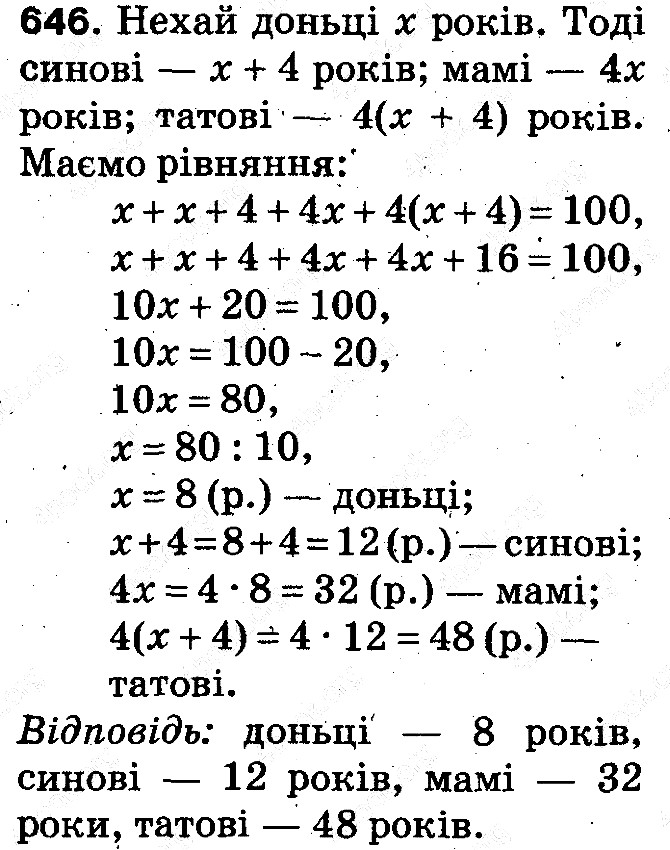 646. Нехай доньці $x$ років. Тоді синові — $x + 4$ років; мамі — $4x$ років; татові — $4(x + 4)$ років. Маємо рівняння:

$x + x + 4 + 4x + 4(x + 4) = 100$,
$x + x + 4 + 4x + 4x + 16 = 100$,
$10x + 20 = 100$,
$10x = 100 - 20$,
$10x = 80$,
$x = 80 : 10$,
$x = 8$ (р.) — доньці;
$x + 4 = 8 + 4 = 12$ (р.) — синові;
$4x = 4 \cdot 8 = 32$ (р.) — мамі;
$4(x + 4) = 4 \cdot 12 = 48$ (р.) — татові.

Відповідь: доньці — 8 років, синові — 12 років, мамі — 32 роки, татові — 48 років.